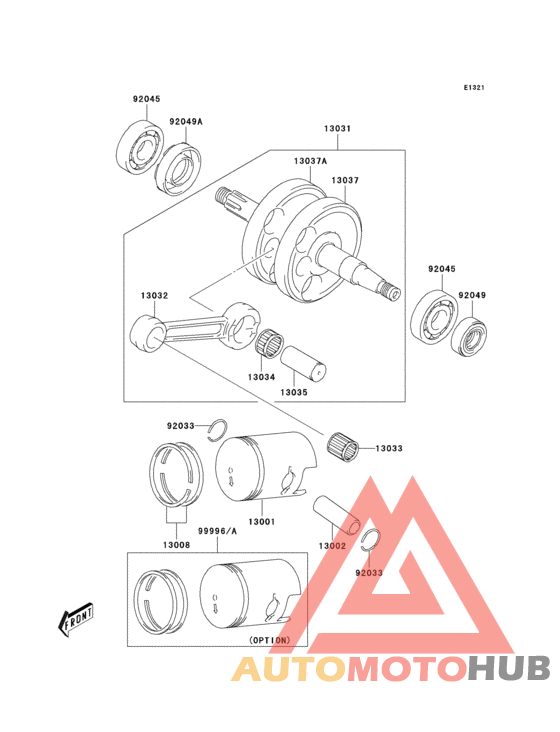 E1321

92045

92049A

13031

13037A

13037

92045

92049

13032

13034

13035

92033

13033

13001

13008

99996/A

13002

92033

FRONT

(OPTION)

AUTOMOTOHUB